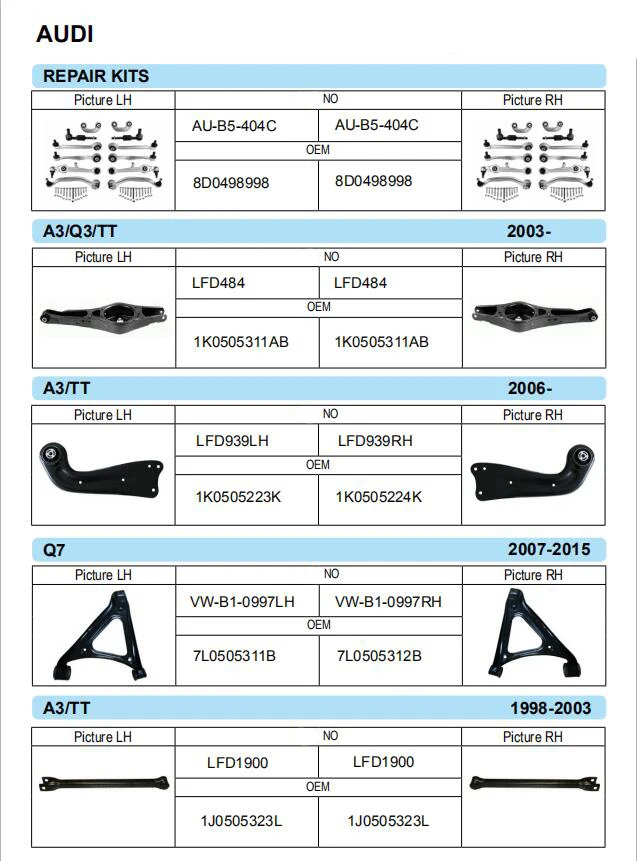 AUDI

REPAIR KITS

| Picture LH | NO | | Picture RH |
|---|---|---|---|
| | AU-B5-404C | AU-B5-404C | |
| | OEM | | |
| | 8D0498998 | 8D0498998 | |

A3/Q3/TT 2003-

| Picture LH | NO | | Picture RH |
|---|---|---|---|
| | LFD484 | LFD484 | |
| | OEM | | |
| | 1K0505311AB | 1K0505311AB | |

A3/TT 2006-

| Picture LH | NO | | Picture RH |
|---|---|---|---|
| | LFD939LH | LFD939RH | |
| | OEM | | |
| | 1K0505223K | 1K0505224K | |

Q7 2007-2015

| Picture LH | NO | | Picture RH |
|---|---|---|---|
| | VW-B1-0997LH | VW-B1-0997RH | |
| | OEM | | |
| | 7L0505311B | 7L0505312B | |

A3/TT 1998-2003

| Picture LH | NO | | Picture RH |
|---|---|---|---|
| | LFD1900 | LFD1900 | |
| | OEM | | |
| | 1J0505323L | 1J0505323L | |